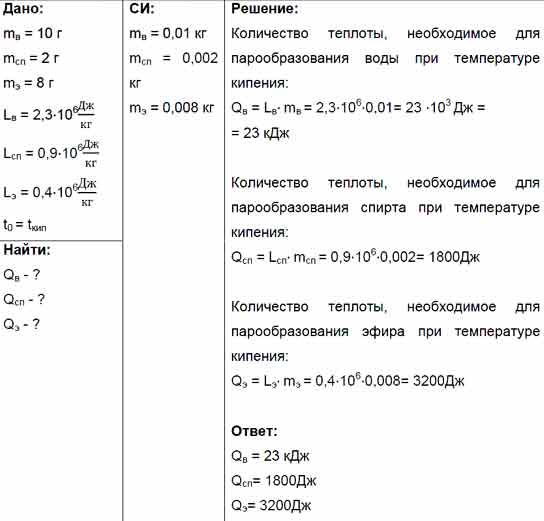 Дано:
$m_в = 10$ г
$m_{сп} = 2$ г
$m_э = 8$ г
$L_в = 2{,}3 \cdot 10^6 \frac{Дж}{кг}$
$L_{сп} = 0{,}9 \cdot 10^6 \frac{Дж}{кг}$
$L_э = 0{,}4 \cdot 10^6 \frac{Дж}{кг}$
$t_0 = t_{кип}$

Найти:
$Q_в$ - ?
$Q_{сп}$ - ?
$Q_э$ - ?

СИ:
$m_в = 0{,}01$ кг
$m_{сп} = 0{,}002$ кг
$m_э = 0{,}008$ кг

Решение:
Количество теплоты, необходимое для парообразования воды при температуре кипения:
$Q_в = L_в \cdot m_в = 2{,}3 \cdot 10^6 \cdot 0{,}01 = 23 \cdot 10^3$ Дж = = 23 кДж

Количество теплоты, необходимое для парообразования спирта при температуре кипения:
$Q_{сп} = L_{сп} \cdot m_{сп} = 0{,}9 \cdot 10^6 \cdot 0{,}002 = 1800$Дж

Количество теплоты, необходимое для парообразования эфира при температуре кипения:
$Q_э = L_э \cdot m_э = 0{,}4 \cdot 10^6 \cdot 0{,}008 = 3200$Дж

Ответ:
$Q_в = 23$ кДж
$Q_{сп} = 1800$Дж
$Q_э = 3200$Дж